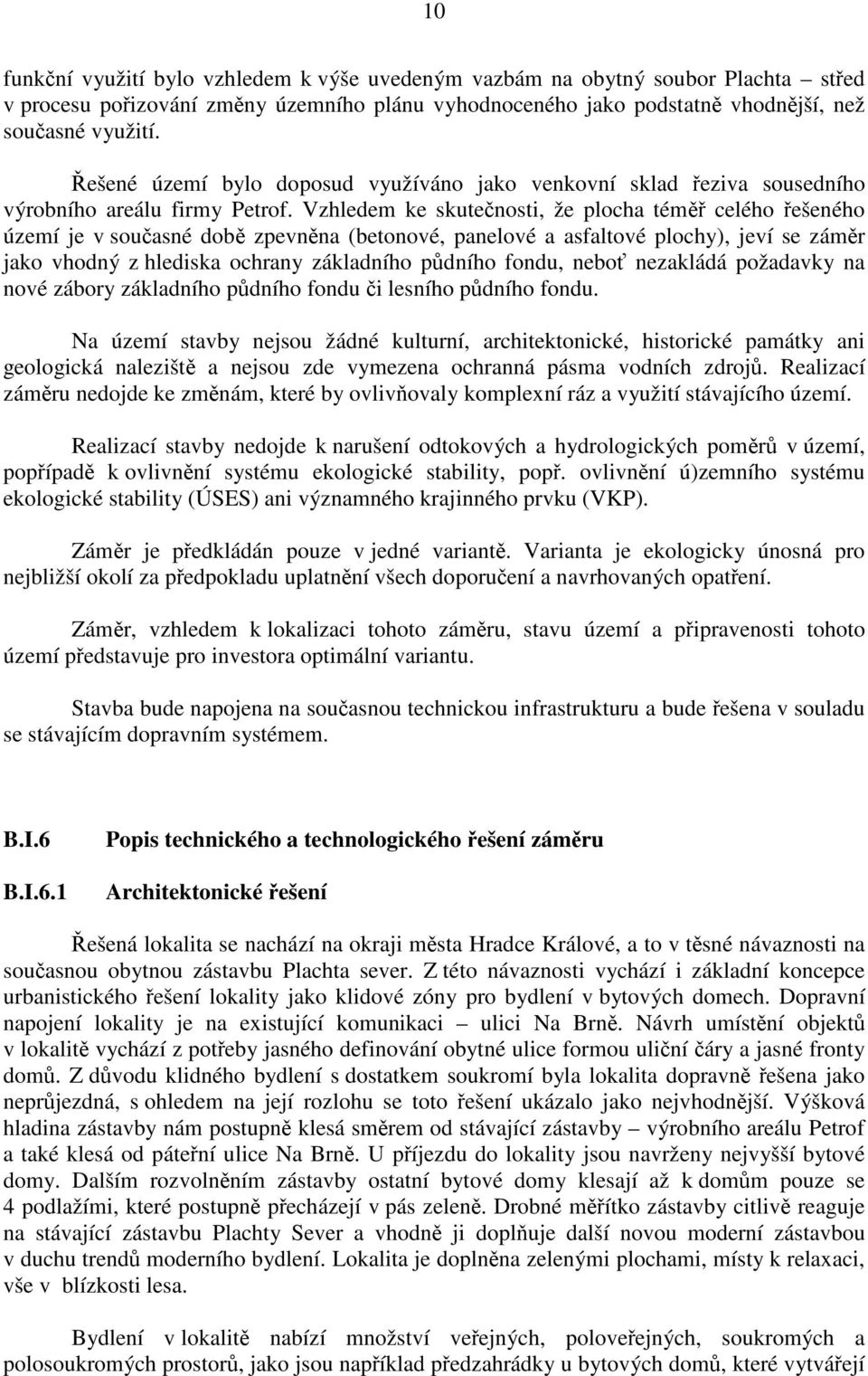 10

funkční využití bylo vzhledem k výše uvedeným vazbám na obytný soubor Plachta – střed v procesu pořizování změny územního plánu vyhodnoceného jako podstatně vhodnější, než současné využití.

Řešené území bylo doposud využíváno jako venkovní sklad řeziva sousedního výrobního areálu firmy Petrof. Vzhledem ke skutečnosti, že plocha téměř celého řešeného území je v současné době zpevněna (betonové, panelové a asfaltové plochy), jeví se záměr jako vhodný z hlediska ochrany základního půdního fondu, neboť nezakládá požadavky na nové zábory základního půdního fondu či lesního půdního fondu.

Na území stavby nejsou žádné kulturní, architektonické, historické památky ani geologická naleziště a nejsou zde vymezena ochranná pásma vodních zdrojů. Realizací záměru nedojde ke změnám, které by ovlivňovaly komplexní ráz a využití stávajícího území.

Realizací stavby nedojde k narušení odtokových a hydrologických poměrů v území, popřípadě k ovlivnění systému ekologické stability, popř. ovlivnění ú)zemního systému ekologické stability (ÚSES) ani významného krajinného prvku (VKP).

Záměr je předkládán pouze v jedné variantě. Varianta je ekologicky únosná pro nejbližší okolí za předpokladu uplatnění všech doporučení a navrhovaných opatření.

Záměr, vzhledem k lokalizaci tohoto záměru, stavu území a připravenosti tohoto území představuje pro investora optimální variantu.

Stavba bude napojena na současnou technickou infrastrukturu a bude řešena v souladu se stávajícím dopravním systémem.

B.I.6 Popis technického a technologického řešení záměru

B.I.6.1 Architektonické řešení

Řešená lokalita se nachází na okraji města Hradce Králové, a to v těsné návaznosti na současnou obytnou zástavbu Plachta sever. Z této návaznosti vychází i základní koncepce urbanistického řešení lokality jako klidové zóny pro bydlení v bytových domech. Dopravní napojení lokality je na existující komunikaci – ulici Na Brně. Návrh umístění objektů v lokalitě vychází z potřeby jasného definování obytné ulice formou uliční čáry a jasné fronty domů. Z důvodu klidného bydlení s dostatkem soukromí byla lokalita dopravně řešena jako neprůjezdná, s ohledem na její rozlohu se toto řešení ukázalo jako nejvhodnější. Výšková hladina zástavby nám postupně klesá směrem od stávající zástavby – výrobního areálu Petrof a také klesá od páteřní ulice Na Brně. U příjezdu do lokality jsou navrženy nejvyšší bytové domy. Dalším rozvolněním zástavby ostatní bytové domy klesají až k domům pouze se 4 podlažími, které postupně přecházejí v pás zeleně. Drobné měřítko zástavby citlivě reaguje na stávající zástavbu Plachty Sever a vhodně ji doplňuje další novou moderní zástavbou v duchu trendů moderního bydlení. Lokalita je doplněna zelenými plochami, místy k relaxaci, vše v blízkosti lesa.

Bydlení v lokalitě nabízí množství veřejných, poloveřejných, soukromých a polosoukromých prostorů, jako jsou například předzahrádky u bytových domů, které vytvářejí